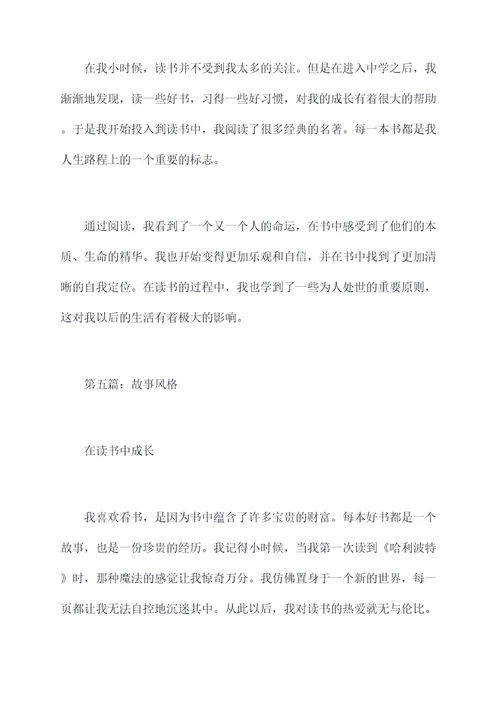 在我小时候，读书并不受到我太多的关注。但是在进入中学之后，我渐渐地发现，读一些好书，习得一些好习惯，对我的成长有着很大的帮助。于是我开始投入到读书中，我阅读了很多经典的名著。每一本书都是我人生路程上的一个重要的标志。

通过阅读，我看到了一个又一个人的命运，在书中感受到了他们的本质、生命的精华。我也开始变得更加乐观和自信，并在书中找到了更加清晰的自我定位。在读书的过程中，我也学到了一些为人处世的重要原则，这对我以后的生活有着极大的影响。

第五篇：故事风格

在读书中成长

我喜欢看书，是因为书中蕴含了许多宝贵的财富。每本好书都是一个故事，也是一份珍贵的经历。我记得小时候，当我第一次读到《哈利波特》时，那种魔法的感觉让我惊奇万分。我仿佛置身于一个新的世界，每一页都让我无法自控地沉迷其中。从此以后，我对读书的热爱就无与伦比。